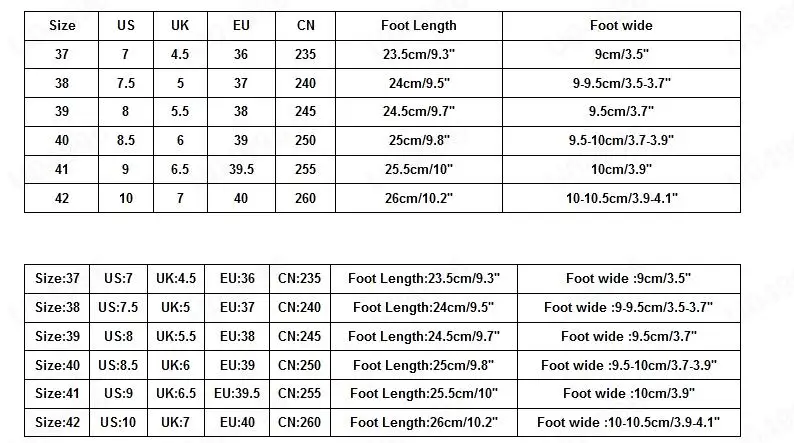 | Size | US | UK | EU | CN | Foot Length | Foot wide |
|---|---|---|---|---|---|---|
| 37 | 7 | 4.5 | 36 | 235 | 23.5cm/9.3" | 9cm/3.5" |
| 38 | 7.5 | 5 | 37 | 240 | 24cm/9.5" | 9-9.5cm/3.5-3.7" |
| 39 | 8 | 5.5 | 38 | 245 | 24.5cm/9.7" | 9.5cm/3.7" |
| 40 | 8.5 | 6 | 39 | 250 | 25cm/9.8" | 9.5-10cm/3.7-3.9" |
| 41 | 9 | 6.5 | 39.5 | 255 | 25.5cm/10" | 10cm/3.9" |
| 42 | 10 | 7 | 40 | 260 | 26cm/10.2" | 10-10.5cm/3.9-4.1" |

| Size:37 | US:7 | UK:4.5 | EU:36 | CN:235 | Foot Length:23.5cm/9.3" | Foot wide :9cm/3.5" |
|---|---|---|---|---|---|---|
| Size:38 | US:7.5 | UK:5 | EU:37 | CN:240 | Foot Length:24cm/9.5" | Foot wide :9-9.5cm/3.5-3.7" |
| Size:39 | US:8 | UK:5.5 | EU:38 | CN:245 | Foot Length:24.5cm/9.7" | Foot wide :9.5cm/3.7" |
| Size:40 | US:8.5 | UK:6 | EU:39 | CN:250 | Foot Length:25cm/9.8" | Foot wide :9.5-10cm/3.7-3.9" |
| Size:41 | US:9 | UK:6.5 | EU:39.5 | CN:255 | Foot Length:25.5cm/10" | Foot wide :10cm/3.9" |
| Size:42 | US:10 | UK:7 | EU:40 | CN:260 | Foot Length:26cm/10.2" | Foot wide :10-10.5cm/3.9-4.1" |